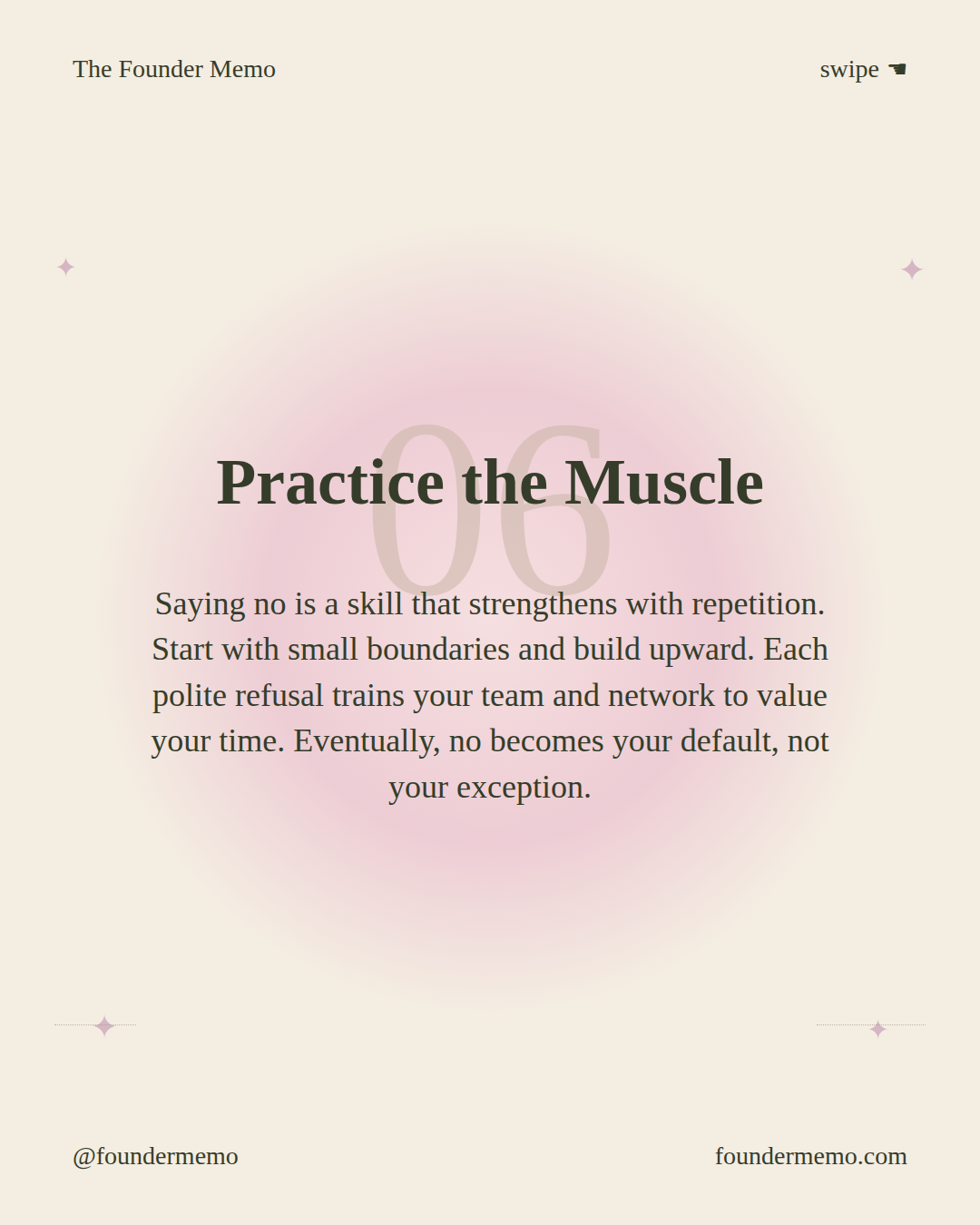 The Founder Memo

swipe ☚

06

Practice the Muscle

Saying no is a skill that strengthens with repetition. Start with small boundaries and build upward. Each polite refusal trains your team and network to value your time. Eventually, no becomes your default, not your exception.

@foundermemo

foundermemo.com